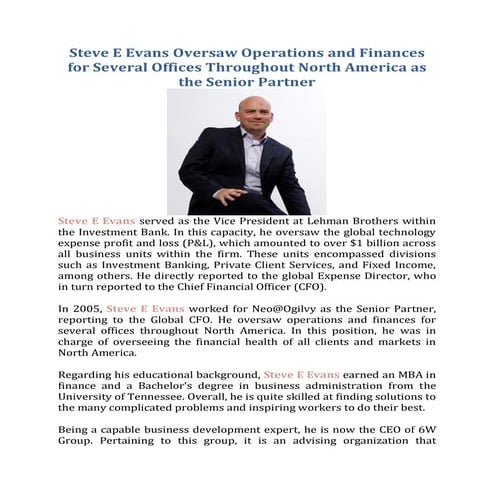 Steve E Evans Oversaw Operations and Finances for Several Offices Throughout North America as the Senior Partner

Steve E Evans served as the Vice President at Lehman Brothers within the Investment Bank. In this capacity, he oversaw the global technology expense profit and loss (P&L), which amounted to over $1 billion across all business units within the firm. These units encompassed divisions such as Investment Banking, Private Client Services, and Fixed Income, among others. He directly reported to the global Expense Director, who in turn reported to the Chief Financial Officer (CFO).

In 2005, Steve E Evans worked for Neo@Ogilvy as the Senior Partner, reporting to the Global CFO. He oversaw operations and finances for several offices throughout North America. In this position, he was in charge of overseeing the financial health of all clients and markets in North America.

Regarding his educational background, Steve E Evans earned an MBA in finance and a Bachelor's degree in business administration from the University of Tennessee. Overall, he is quite skilled at finding solutions to the many complicated problems and inspiring workers to do their best.

Being a capable business development expert, he is now the CEO of 6W Group. Pertaining to this group, it is an advising organization that